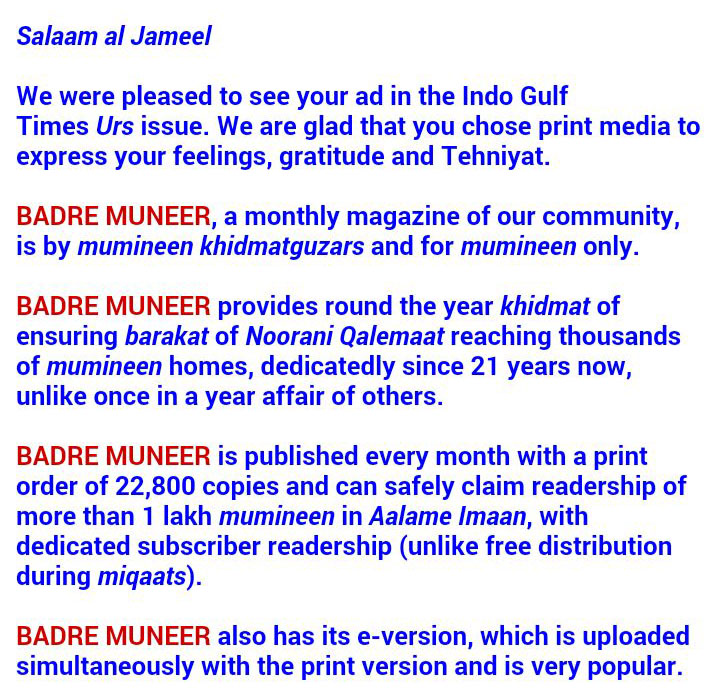 Salaam al Jameel

We were pleased to see your ad in the Indo Gulf Times Urs issue. We are glad that you chose print media to express your feelings, gratitude and Tehniyat.

BADRE MUNEER, a monthly magazine of our community, is by mumineen khidmatguzars and for mumineen only.

BADRE MUNEER provides round the year khidmat of ensuring barakat of Noorani Qalemaat reaching thousands of mumineen homes, dedicatedly since 21 years now, unlike once in a year affair of others.

BADRE MUNEER is published every month with a print order of 22,800 copies and can safely claim readership of more than 1 lakh mumineen in Aalame Imaan, with dedicated subscriber readership (unlike free distribution during miqaats).

BADRE MUNEER also has its e-version, which is uploaded simultaneously with the print version and is very popular.